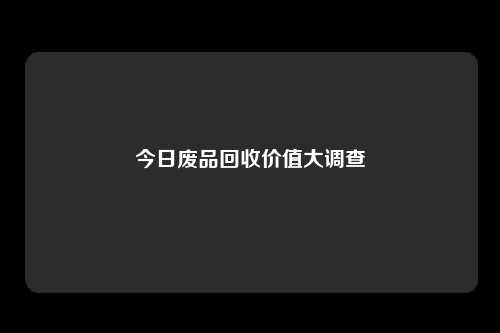 今日废品回收价值大调查